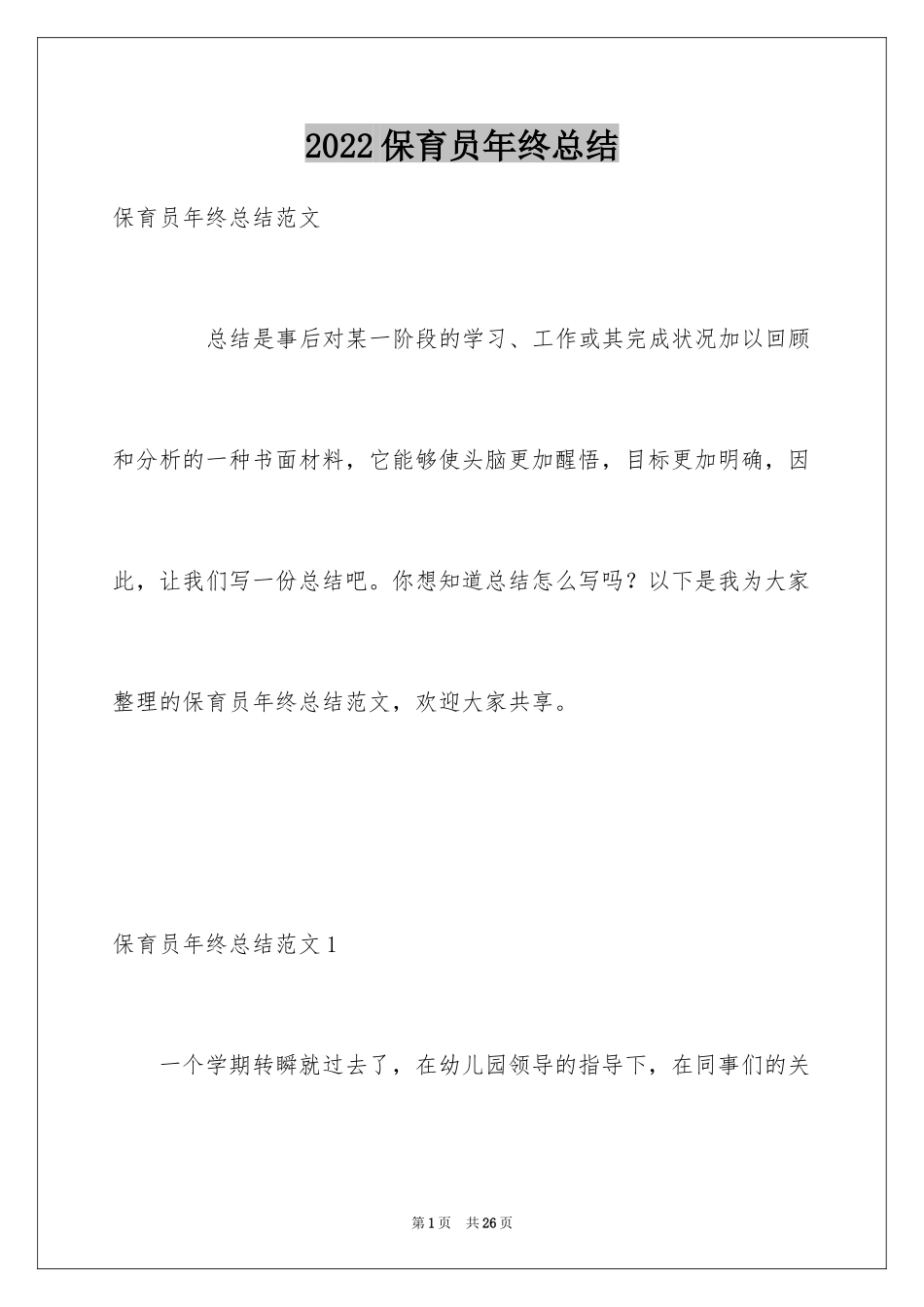 2022保育员年终总结

保育员年终总结范文

总结是事后对某一阶段的学习、工作或其完成状况加以回顾和分析的一种书面材料，它能够使头脑更加醒悟，目标更加明确，因此，让我们写一份总结吧。你想知道总结怎么写吗？以下是我为大家整理的保育员年终总结范文，欢迎大家共享。

保育员年终总结范文1

一个学期转瞬就过去了，在幼儿园领导的指导下，在同事们的关

第1页　共26页